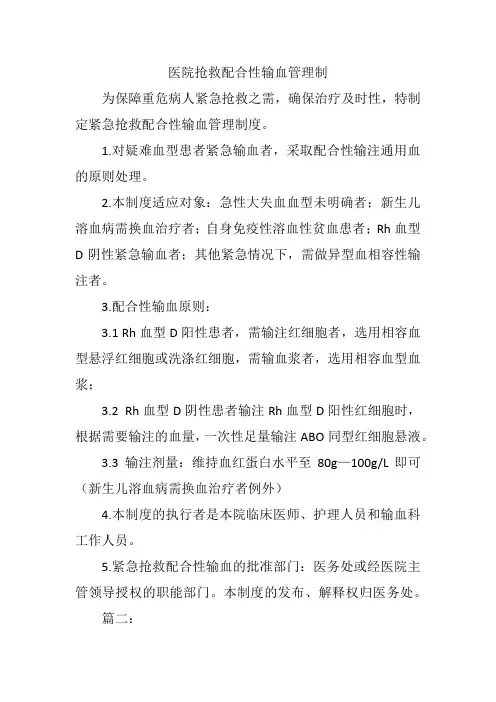 医院抢救配合性输血管理制

为保障重危病人紧急抢救之需，确保治疗及时性，特制定紧急抢救配合性输血管理制度。

1.对疑难血型患者紧急输血者，采取配合性输注通用血的原则处理。

2.本制度适应对象：急性大失血血型未明确者；新生儿溶血病需换血治疗者；自身免疫性溶血性贫血患者；Rh 血型 D 阴性紧急输血者；其他紧急情况下，需做异型血相容性输注者。

3.配合性输血原则：

3.1 Rh 血型 D 阳性患者，需输注红细胞者，选用相容血型悬浮红细胞或洗涤红细胞，需输血浆者，选用相容血型血浆；

3.2 Rh 血型 D 阴性患者输注 Rh 血型 D 阳性红细胞时，根据需要输注的血量，一次性足量输注 ABO 同型红细胞悬液。

3.3 输注剂量：维持血红蛋白水平至 80g—100g/L 即可（新生儿溶血病需换血治疗者例外）

4.本制度的执行者是本院临床医师、护理人员和输血科工作人员。

5.紧急抢救配合性输血的批准部门：医务处或经医院主管领导授权的职能部门。本制度的发布、解释权归医务处。

篇二：